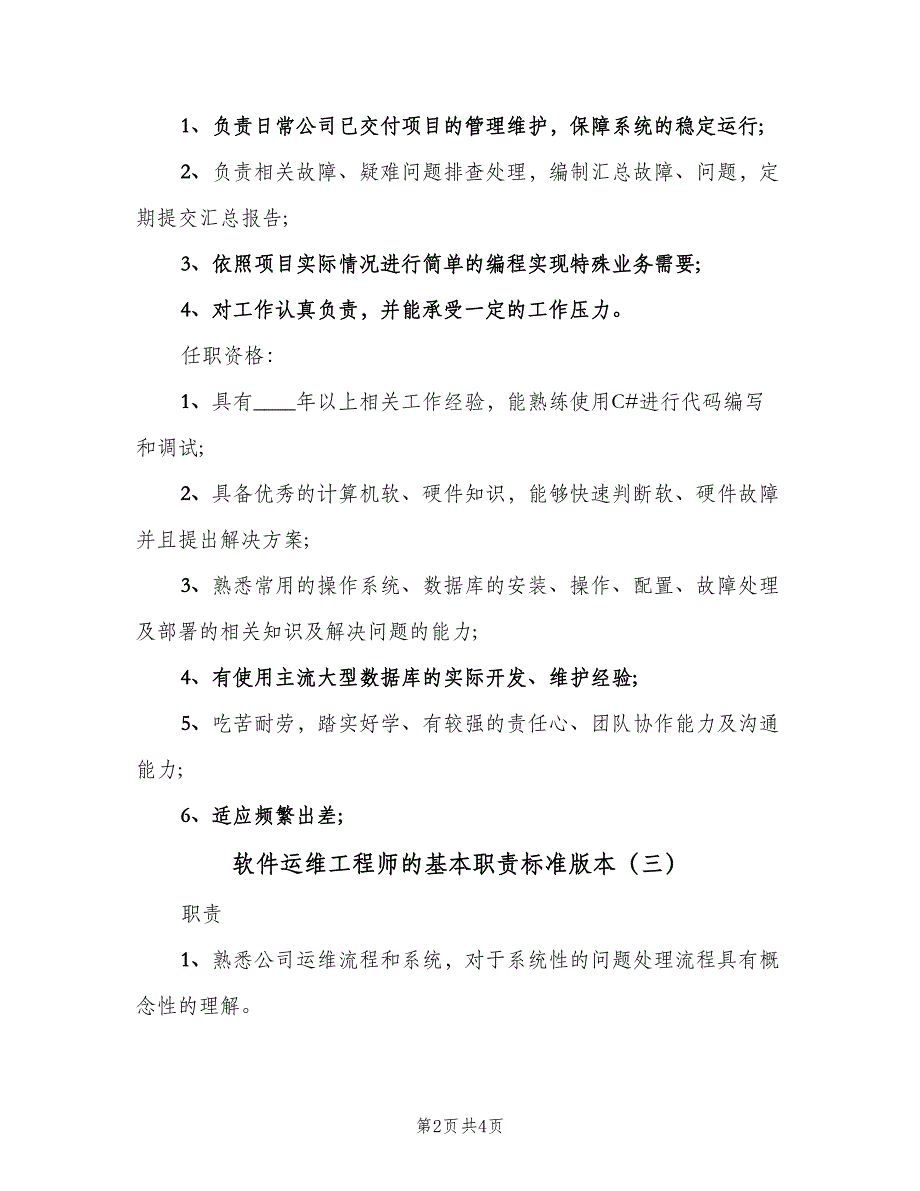 1、负责日常公司已交付项目的管理维护，保障系统的稳定运行;

2、负责相关故障、疑难问题排查处理，编制汇总故障、问题，定期提交汇总报告;

3、依照项目实际情况进行简单的编程实现特殊业务需要;

4、对工作认真负责，并能承受一定的工作压力。

任职资格：

1、具有____年以上相关工作经验，能熟练使用C#进行代码编写和调试;

2、具备优秀的计算机软、硬件知识，能够快速判断软、硬件故障并且提出解决方案;

3、熟悉常用的操作系统、数据库的安装、操作、配置、故障处理及部署的相关知识及解决问题的能力;

4、有使用主流大型数据库的实际开发、维护经验;

5、吃苦耐劳，踏实好学、有较强的责任心、团队协作能力及沟通能力;

6、适应频繁出差;

软件运维工程师的基本职责标准版本（三）

职责

1、熟悉公司运维流程和系统，对于系统性的问题处理流程具有概念性的理解。

第2页 共4页